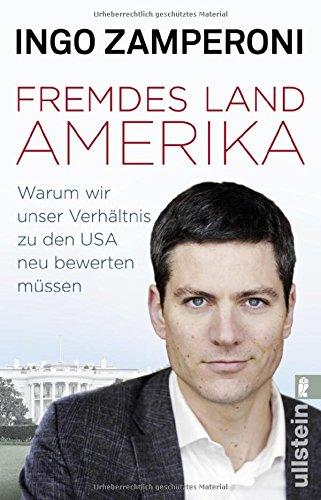 Urheberrechtlich geschütztes Material

INGO ZAMPERONI

FREMDES LAND AMERIKA

Warum wir unser Verhältnis zu den USA neu bewerten müssen

ullstein

Urheberrechtlich geschütztes Material